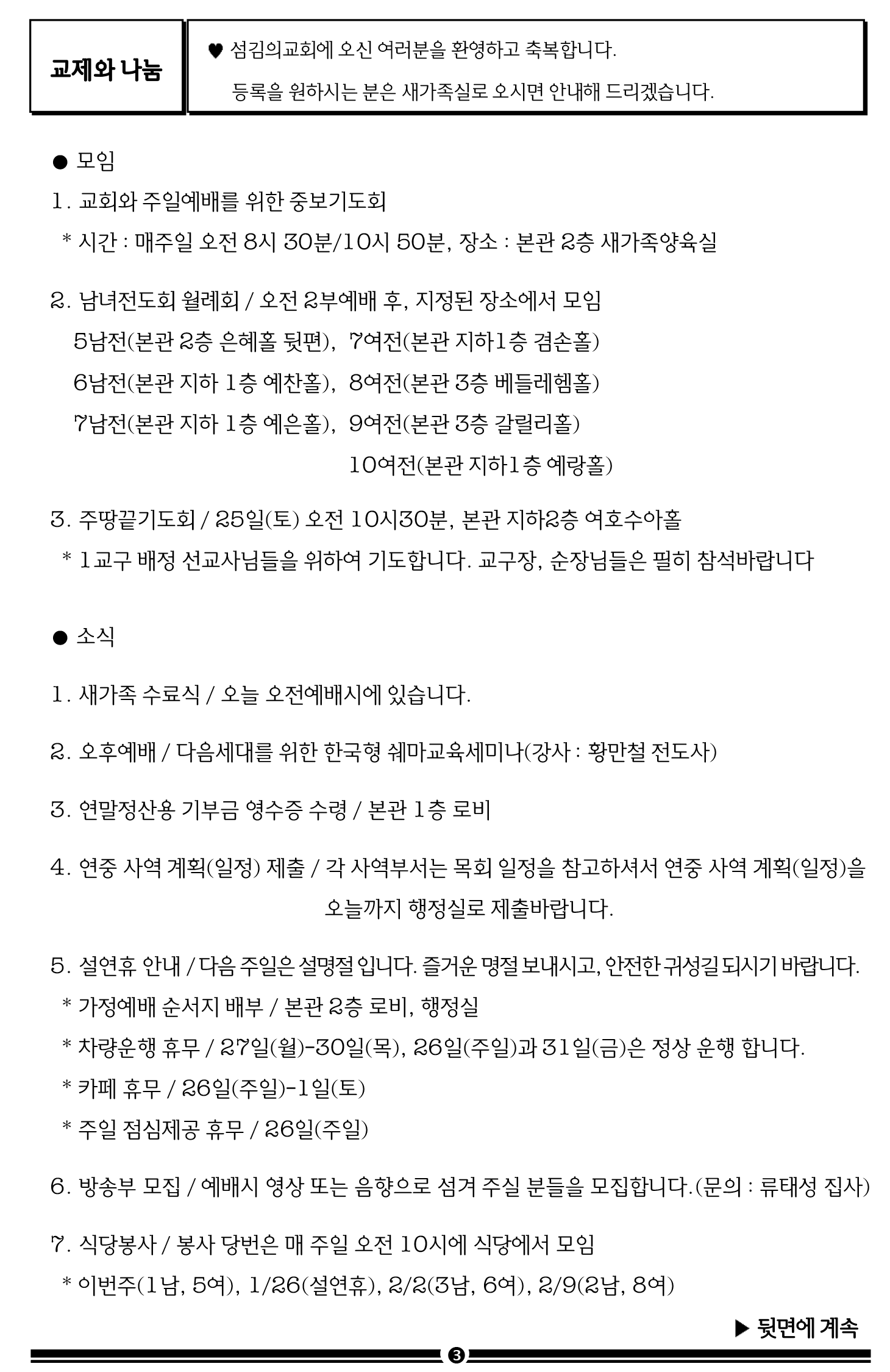 교제와 나눔

♥ 섬김의교회에 오신 여러분을 환영하고 축복합니다.
등록을 원하시는 분은 새가족실로 오시면 안내해 드리겠습니다.

● 모임

1. 교회와 주일예배를 위한 중보기도회
* 시간 : 매주일 오전 8시 30분/10시 50분, 장소 : 본관 2층 새가족양육실

2. 남녀전도회 월례회 / 오전 2부예배 후, 지정된 장소에서 모임
5남전(본관 2층 은혜홀 뒷편), 7여전(본관 지하1층 겸손홀)
6남전(본관 지하 1층 예찬홀), 8여전(본관 3층 베들레헴홀)
7남전(본관 지하 1층 예은홀), 9여전(본관 3층 갈릴리홀)
10여전(본관 지하1층 예랑홀)

3. 주땅끝기도회 / 25일(토) 오전 10시30분, 본관 지하2층 여호수아홀
* 1교구 배정 선교사님들을 위하여 기도합니다. 교구장, 순장님들은 필히 참석바랍니다

● 소식

1. 새가족 수료식 / 오늘 오전예배시에 있습니다.

2. 오후예배 / 다음세대를 위한 한국형 쉐마교육세미나(강사 : 황만철 전도사)

3. 연말정산용 기부금 영수증 수령 / 본관 1층 로비

4. 연중 사역 계획(일정) 제출 / 각 사역부서는 목회 일정을 참고하셔서 연중 사역 계획(일정)을 오늘까지 행정실로 제출바랍니다.

5. 설연휴 안내 / 다음 주일은 설명절 입니다. 즐거운 명절 보내시고, 안전한 귀성길 되시기 바랍니다.
* 가정예배 순서지 배부 / 본관 2층 로비, 행정실
* 차량운행 휴무 / 27일(월)-30일(목), 26일(주일)과 31일(금)은 정상 운행 합니다.
* 카페 휴무 / 26일(주일)-1일(토)
* 주일 점심제공 휴무 / 26일(주일)

6. 방송부 모집 / 예배시 영상 또는 음향으로 섬겨 주실 분들을 모집합니다.(문의 : 류태성 집사)

7. 식당봉사 / 봉사 당번은 매 주일 오전 10시에 식당에서 모임
* 이번주(1남, 5여), 1/26(설연휴), 2/2(3남, 6여), 2/9(2남, 8여)

▶ 뒷면에 계속

3